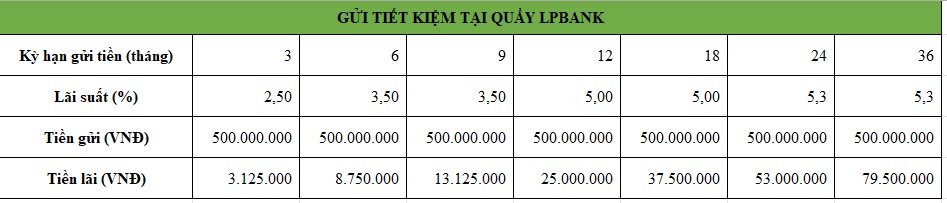 | GỬI TIẾT KIỆM TẠI QUẦY LPBANK | | | | | | | |
|---|---|---|---|---|---|---|---|
| Kỳ hạn gửi tiền (tháng) | 3 | 6 | 9 | 12 | 18 | 24 | 36 |
| Lãi suất (%) | 2,50 | 3,50 | 3,50 | 5,00 | 5,00 | 5,3 | 5,3 |
| Tiền gửi (VNĐ) | 500.000.000 | 500.000.000 | 500.000.000 | 500.000.000 | 500.000.000 | 500.000.000 | 500.000.000 |
| Tiền lãi (VNĐ) | 3.125.000 | 8.750.000 | 13.125.000 | 25.000.000 | 37.500.000 | 53.000.000 | 79.500.000 |